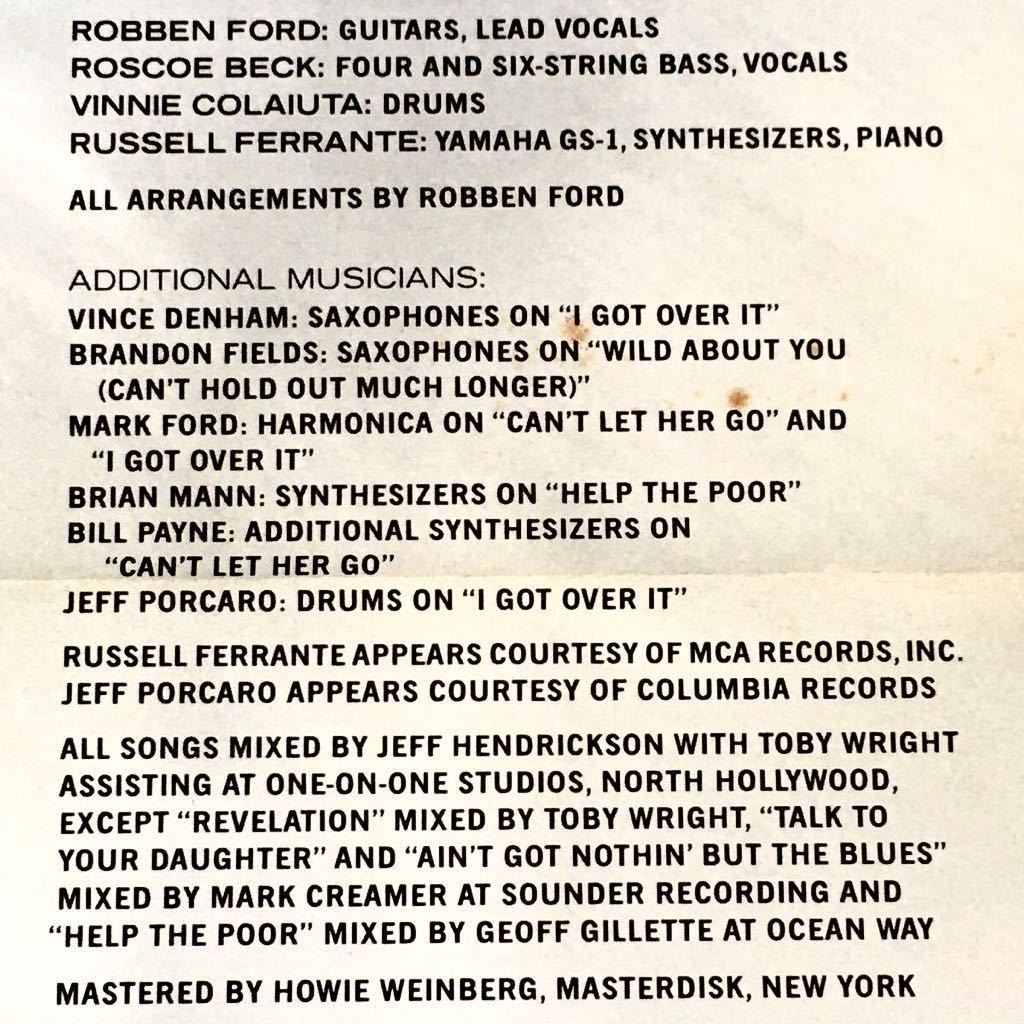 ROBBEN FORD: GUITARS, LEAD VOCALS
ROSCOE BECK: FOUR AND SIX-STRING BASS, VOCALS
VINNIE COLAIUTA: DRUMS
RUSSELL FERRANTE: YAMAHA GS-1, SYNTHESIZERS, PIANO

ALL ARRANGEMENTS BY ROBBEN FORD

ADDITIONAL MUSICIANS:
VINCE DENHAM: SAXOPHONES ON "I GOT OVER IT"
BRANDON FIELDS: SAXOPHONES ON "WILD ABOUT YOU (CAN'T HOLD OUT MUCH LONGER)"
MARK FORD: HARMONICA ON "CAN'T LET HER GO" AND "I GOT OVER IT"
BRIAN MANN: SYNTHESIZERS ON "HELP THE POOR"
BILL PAYNE: ADDITIONAL SYNTHESIZERS ON "CAN'T LET HER GO"
JEFF PORCARO: DRUMS ON "I GOT OVER IT"

RUSSELL FERRANTE APPEARS COURTESY OF MCA RECORDS, INC.
JEFF PORCARO APPEARS COURTESY OF COLUMBIA RECORDS

ALL SONGS MIXED BY JEFF HENDRICKSON WITH TOBY WRIGHT ASSISTING AT ONE-ON-ONE STUDIOS, NORTH HOLLYWOOD, EXCEPT "REVELATION" MIXED BY TOBY WRIGHT, "TALK TO YOUR DAUGHTER" AND "AIN'T GOT NOTHIN' BUT THE BLUES" MIXED BY MARK CREAMER AT SOUNDER RECORDING AND "HELP THE POOR" MIXED BY GEOFF GILLETTE AT OCEAN WAY

MASTERED BY HOWIE WEINBERG, MASTERDISK, NEW YORK